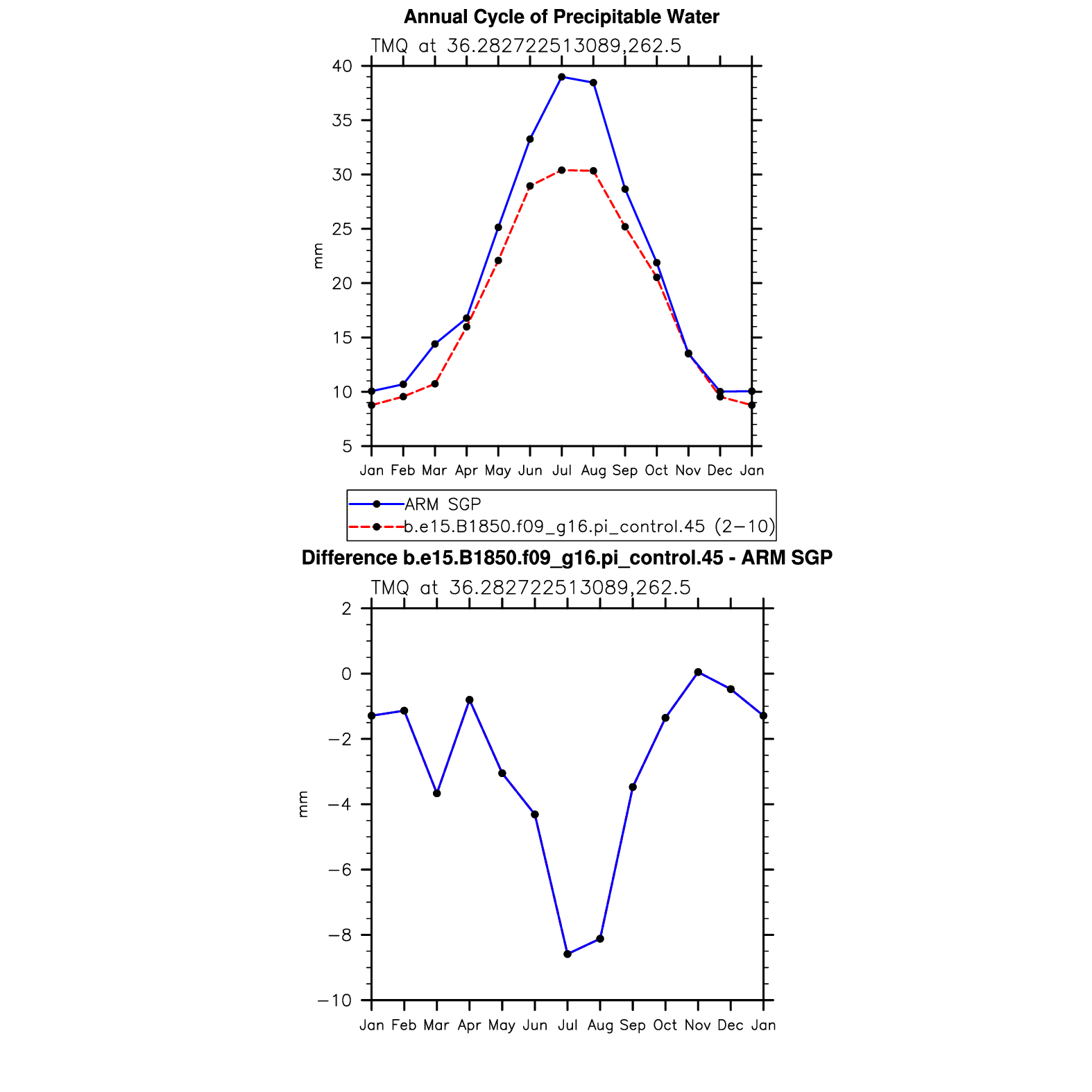 Annual Cycle of Precipitable Water

TMQ at 36.282722513089,262.5

40
35
30
25
20
15
10
5

mm

Jan Feb Mar Apr May Jun Jul Aug Sep Oct Nov Dec Jan

ARM SGP
b.e15.B1850.f09_g16.pi_control.45 (2−10)

Difference b.e15.B1850.f09_g16.pi_control.45 - ARM SGP

TMQ at 36.282722513089,262.5

2
0
−2
−4
−6
−8
−10

mm

Jan Feb Mar Apr May Jun Jul Aug Sep Oct Nov Dec Jan